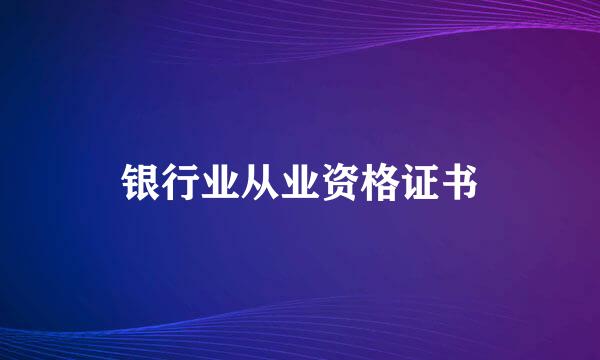 银行业从业资格证书